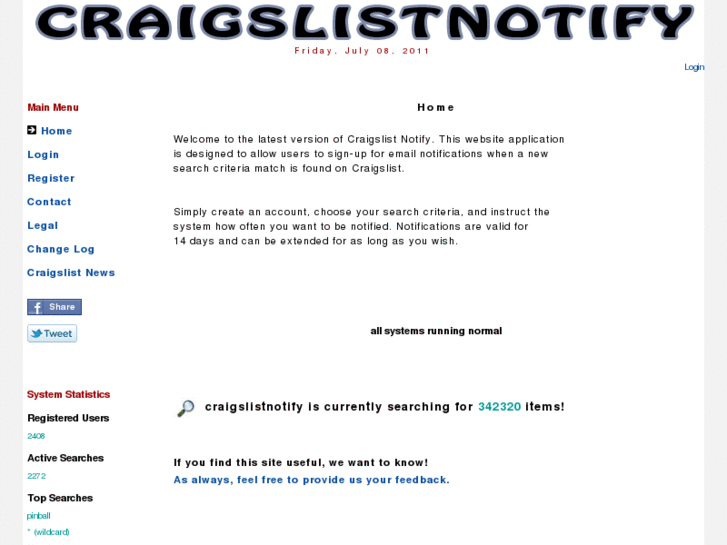 CRAIGSLISTNOTIFY
Friday, July 08, 2011

Login

Main Menu
Home
Login
Register
Contact
Legal
Change Log
Craigslist News

Share
Tweet

System Statistics
Registered Users
2408
Active Searches
2272
Top Searches
pinball
* (wildcard)

Home

Welcome to the latest version of Craigslist Notify. This website application is designed to allow users to sign-up for email notifications when a new search criteria match is found on Craigslist.

Simply create an account, choose your search criteria, and instruct the system how often you want to be notified. Notifications are valid for 14 days and can be extended for as long as you wish.

all systems running normal

craigslistnotify is currently searching for 342320 items!

If you find this site useful, we want to know!
As always, feel free to provide us your feedback.